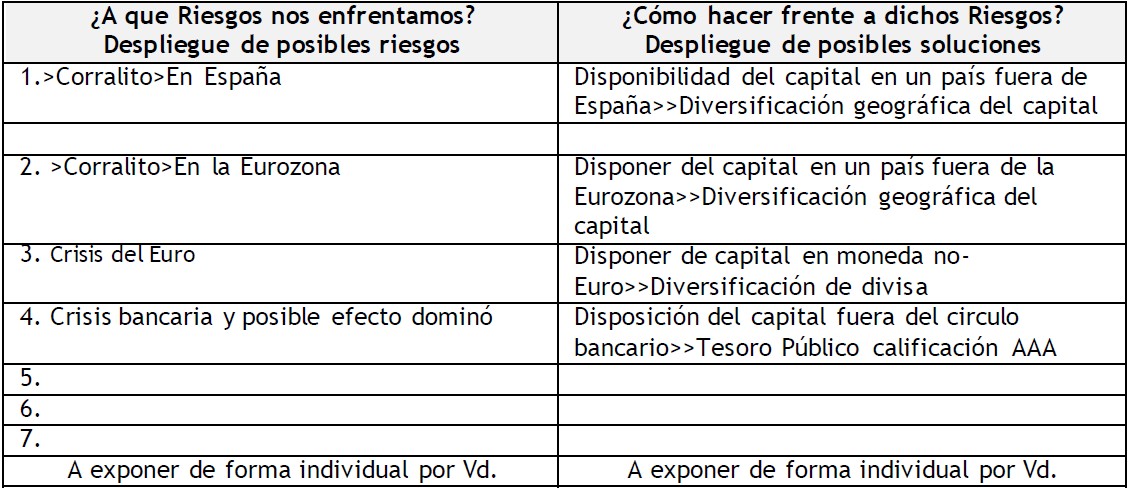 | ¿A que Riesgos nos enfrentamos? Despliegue de posibles riesgos | ¿Cómo hacer frente a dichos Riesgos? Despliegue de posibles soluciones |
|---|---|
| 1.>Corralito>En España | Disponibilidad del capital en un país fuera de España>>Diversificación geográfica del capital |
| | |
| 2. >Corralito>En la Eurozona | Disponer del capital en un país fuera de la Eurozona>>Diversificación geográfica del capital |
| 3. Crisis del Euro | Disponer de capital en moneda no-Euro>>Diversificación de divisa |
| 4. Crisis bancaria y posible efecto dominó | Disposición del capital fuera del circulo bancario>>Tesoro Público calificación AAA |
| 5. | |
| 6. | |
| 7. | |
| A exponer de forma individual por Vd. | A exponer de forma individual por Vd. |